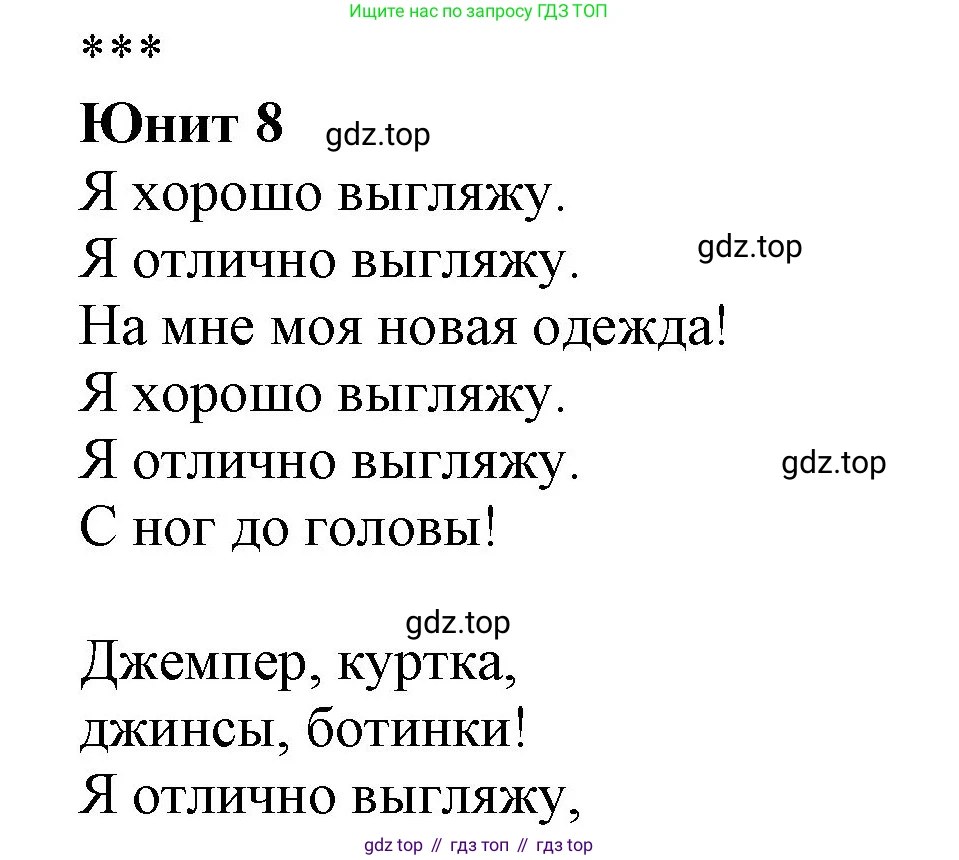 Ищите нас по запросу ГДЗ ТОП

***

Юнит 8 gdz.top

Я хорошо выгляжу.
Я отлично выгляжу. gdz.top
На мне моя новая одежда!
Я хорошо выгляжу.
Я отлично выгляжу. gdz.top
С ног до головы!

gdz.top

Джемпер, куртка,
джинсы, ботинки!
Я отлично выгляжу,

gdz top // гдз топ // гдз top